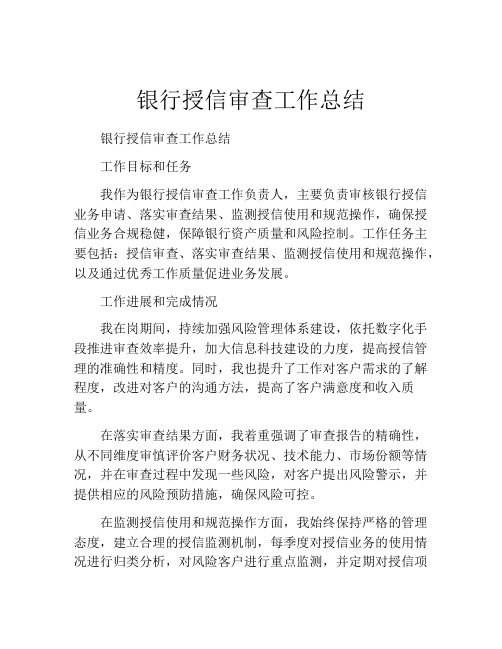 银行授信审查工作总结

银行授信审查工作总结

工作目标和任务

我作为银行授信审查工作负责人，主要负责审核银行授信业务申请、落实审查结果、监测授信使用和规范操作，确保授信业务合规稳健，保障银行资产质量和风险控制。工作任务主要包括：授信审查、落实审查结果、监测授信使用和规范操作，以及通过优秀工作质量促进业务发展。

工作进展和完成情况

我在岗期间，持续加强风险管理体系建设，依托数字化手段推进审查效率提升，加大信息科技建设的力度，提高授信管理的准确性和精度。同时，我也提升了工作对客户需求的了解程度，改进对客户的沟通方法，提高了客户满意度和收入质量。

在落实审查结果方面，我着重强调了审查报告的精确性，从不同维度审慎评价客户财务状况、技术能力、市场份额等情况，并在审查过程中发现一些风险，对客户提出风险警示，并提供相应的风险预防措施，确保风险可控。

在监测授信使用和规范操作方面，我始终保持严格的管理态度，建立合理的授信监测机制，每季度对授信业务的使用情况进行归类分析，对风险客户进行重点监测，并定期对授信项